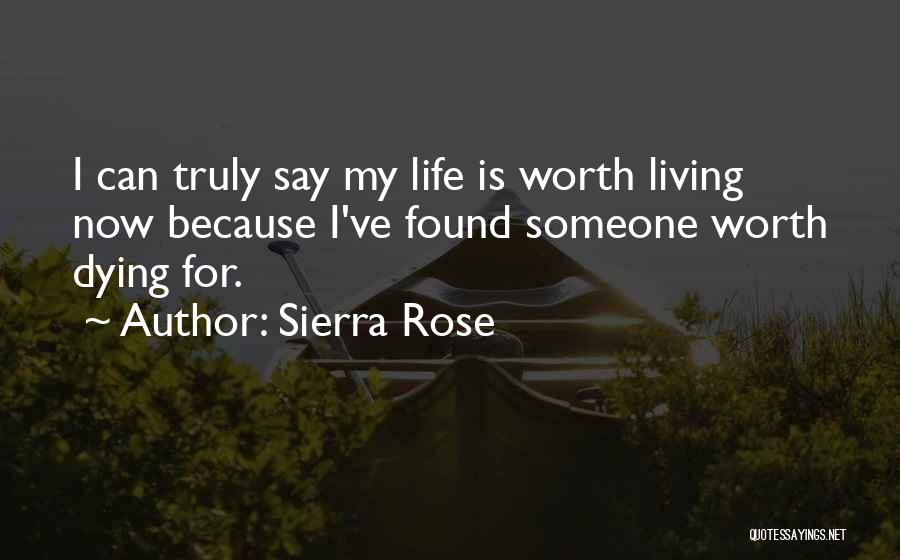 I can truly say my life is worth living now because I've found someone worth dying for.

~ Author: Sierra Rose

QUOTESSAYINGS.NET